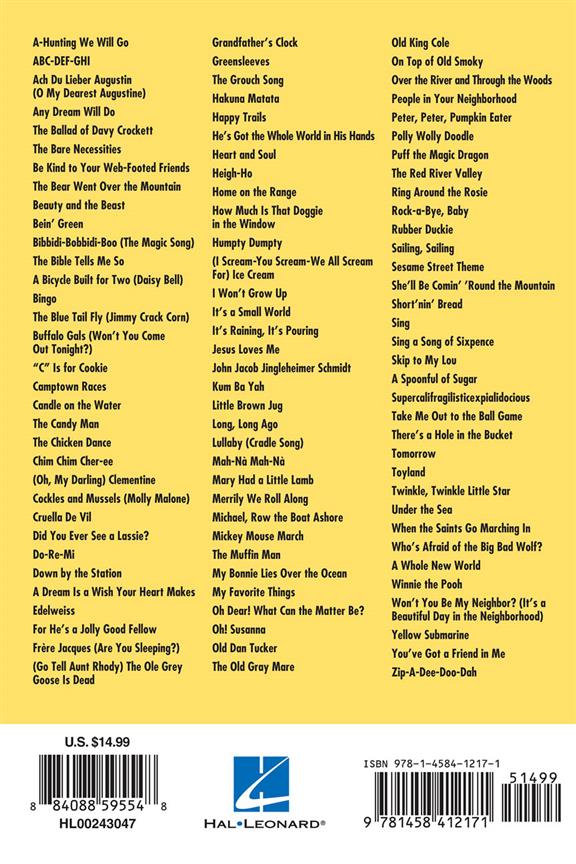 A-Hunting We Will Go
ABC-DEF-GHI
Ach Du Lieber Augustin (O My Dearest Augustine)
Any Dream Will Do
The Ballad of Davy Crockett
The Bare Necessities
Be Kind to Your Web-Footed Friends
The Bear Went Over the Mountain
Beauty and the Beast
Bein' Green
Bibbidi-Bobbidi-Boo (The Magic Song)
The Bible Tells Me So
A Bicycle Built for Two (Daisy Bell)
Bingo
The Blue Tail Fly (Jimmy Crack Corn)
Buffalo Gals (Won't You Come Out Tonight?)
"C" Is for Cookie
Camptown Races
Candle on the Water
The Candy Man
The Chicken Dance
Chim Chim Cher-ee
(Oh, My Darling) Clementine
Cockles and Mussels (Molly Malone)
Cruella De Vil
Did You Ever See a Lassie?
Do-Re-Mi
Down by the Station
A Dream Is a Wish Your Heart Makes
Edelweiss
For He's a Jolly Good Fellow
Frère Jacques (Are You Sleeping?)
(Go Tell Aunt Rhody) The Ole Grey Goose Is Dead

Grandfather's Clock
Greensleeves
The Grouch Song
Hakuna Matata
Happy Trails
He's Got the Whole World in His Hands
Heart and Soul
Heigh-Ho
Home on the Range
How Much Is That Doggie in the Window
Humpty Dumpty
(I Scream-You Scream-We All Scream For) Ice Cream
I Won't Grow Up
It's a Small World
It's Raining, It's Pouring
Jesus Loves Me
John Jacob Jingleheimer Schmidt
Kum Ba Yah
Little Brown Jug
Long, Long Ago
Lullaby (Cradle Song)
Mah-Nà Mah-Nà
Mary Had a Little Lamb
Merrily We Roll Along
Michael, Row the Boat Ashore
Mickey Mouse March
The Muffin Man
My Bonnie Lies Over the Ocean
My Favorite Things
Oh Dear! What Can the Matter Be?
Oh! Susanna
Old Dan Tucker
The Old Gray Mare

Old King Cole
On Top of Old Smoky
Over the River and Through the Woods
People in Your Neighborhood
Peter, Peter, Pumpkin Eater
Polly Wolly Doodle
Puff the Magic Dragon
The Red River Valley
Ring Around the Rosie
Rock-a-Bye, Baby
Rubber Duckie
Sailing, Sailing
Sesame Street Theme
She'll Be Comin' 'Round the Mountain
Short'nin' Bread
Sing
Sing a Song of Sixpence
Skip to My Lou
A Spoonful of Sugar
Supercalifragilisticexpialidocious
Take Me Out to the Ball Game
There's a Hole in the Bucket
Tomorrow
Toyland
Twinkle, Twinkle Little Star
Under the Sea
When the Saints Go Marching In
Who's Afraid of the Big Bad Wolf?
A Whole New World
Winnie the Pooh
Won't You Be My Neighbor? (It's a Beautiful Day in the Neighborhood)
Yellow Submarine
You've Got a Friend in Me
Zip-A-Dee-Doo-Dah

U.S. $14.99
8 84088 59554 8
HL00243047

HAL•LEONARD®

ISBN 978-1-4584-1217-1
51499
9 781458 412171